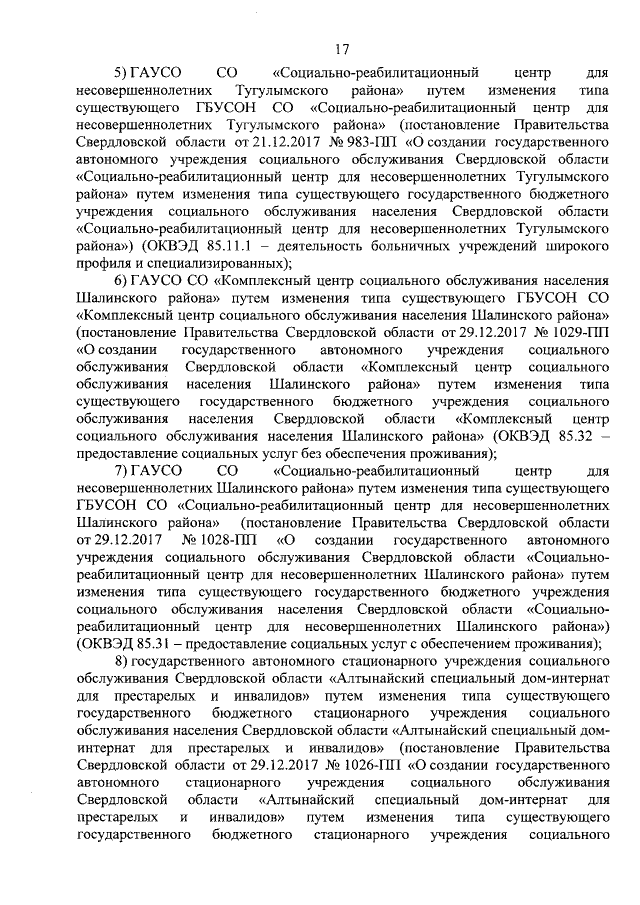 17

5) ГАУСО СО «Социально-реабилитационный центр для несовершеннолетних Тугулымского района» путем изменения типа существующего ГБУСОН СО «Социально-реабилитационный центр для несовершеннолетних Тугулымского района» (постановление Правительства Свердловской области от 21.12.2017 № 983-ПП «О создании государственного автономного учреждения социального обслуживания Свердловской области «Социально-реабилитационный центр для несовершеннолетних Тугулымского района» путем изменения типа существующего государственного бюджетного учреждения социального обслуживания населения Свердловской области «Социально-реабилитационный центр для несовершеннолетних Тугулымского района») (ОКВЭД 85.11.1 – деятельность больничных учреждений широкого профиля и специализированных);

6) ГАУСО СО «Комплексный центр социального обслуживания населения Шалинского района» путем изменения типа существующего ГБУСОН СО «Комплексный центр социального обслуживания населения Шалинского района» (постановление Правительства Свердловской области от 29.12.2017 № 1029-ПП «О создании государственного автономного учреждения социального обслуживания Свердловской области «Комплексный центр социального обслуживания населения Шалинского района» путем изменения типа существующего государственного бюджетного учреждения социального обслуживания населения Свердловской области «Комплексный центр социального обслуживания населения Шалинского района» (ОКВЭД 85.32 – предоставление социальных услуг без обеспечения проживания);

7) ГАУСО СО «Социально-реабилитационный центр для несовершеннолетних Шалинского района» путем изменения типа существующего ГБУСОН СО «Социально-реабилитационный центр для несовершеннолетних Шалинского района» (постановление Правительства Свердловской области от 29.12.2017 № 1028-ПП «О создании государственного автономного учреждения социального обслуживания Свердловской области «Социально-реабилитационный центр для несовершеннолетних Шалинского района» путем изменения типа существующего государственного бюджетного учреждения социального обслуживания населения Свердловской области «Социально-реабилитационный центр для несовершеннолетних Шалинского района») (ОКВЭД 85.31 – предоставление социальных услуг с обеспечением проживания);

8) государственного автономного стационарного учреждения социального обслуживания Свердловской области «Алтынайский специальный дом-интернат для престарелых и инвалидов» путем изменения типа существующего государственного бюджетного стационарного учреждения социального обслуживания населения Свердловской области «Алтынайский специальный дом-интернат для престарелых и инвалидов» (постановление Правительства Свердловской области от 29.12.2017 № 1026-ПП «О создании государственного автономного стационарного учреждения социального обслуживания Свердловской области «Алтынайский специальный дом-интернат для престарелых и инвалидов» путем изменения типа существующего государственного бюджетного стационарного учреждения социального